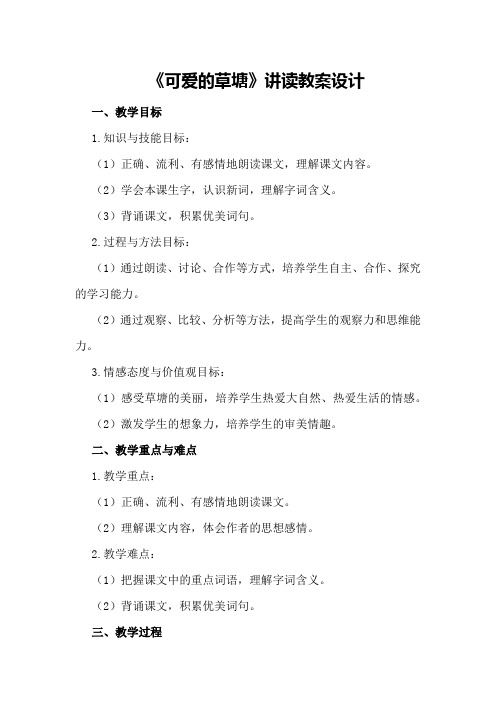 《可爱的草塘》讲读教案设计

一、教学目标

1.知识与技能目标：

（1）正确、流利、有感情地朗读课文，理解课文内容。

（2）学会本课生字，认识新词，理解字词含义。

（3）背诵课文，积累优美词句。

2.过程与方法目标：

（1）通过朗读、讨论、合作等方式，培养学生自主、合作、探究的学习能力。

（2）通过观察、比较、分析等方法，提高学生的观察力和思维能力。

3.情感态度与价值观目标：

（1）感受草塘的美丽，培养学生热爱大自然、热爱生活的情感。

（2）激发学生的想象力，培养学生的审美情趣。

二、教学重点与难点

1.教学重点：

（1）正确、流利、有感情地朗读课文。

（2）理解课文内容，体会作者的思想感情。

2.教学难点：

（1）把握课文中的重点词语，理解字词含义。

（2）背诵课文，积累优美词句。

三、教学过程